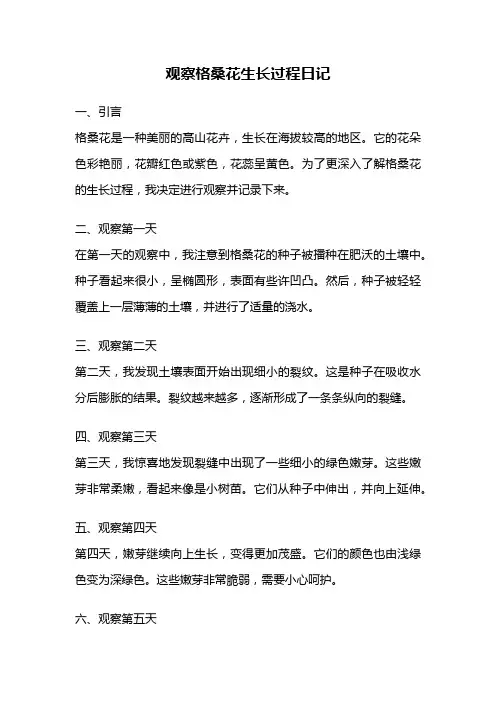 观察格桑花生长过程日记

一、引言

格桑花是一种美丽的高山花卉，生长在海拔较高的地区。它的花朵色彩艳丽，花瓣红色或紫色，花蕊呈黄色。为了更深入了解格桑花的生长过程，我决定进行观察并记录下来。

二、观察第一天

在第一天的观察中，我注意到格桑花的种子被播种在肥沃的土壤中。种子看起来很小，呈椭圆形，表面有些许凹凸。然后，种子被轻轻覆盖上一层薄薄的土壤，并进行了适量的浇水。

三、观察第二天

第二天，我发现土壤表面开始出现细小的裂纹。这是种子在吸收水分后膨胀的结果。裂纹越来越多，逐渐形成了一条条纵向的裂缝。

四、观察第三天

第三天，我惊喜地发现裂缝中出现了一些细小的绿色嫩芽。这些嫩芽非常柔嫩，看起来像是小树苗。它们从种子中伸出，并向上延伸。

五、观察第四天

第四天，嫩芽继续向上生长，变得更加茂盛。它们的颜色也由浅绿色变为深绿色。这些嫩芽非常脆弱，需要小心呵护。

六、观察第五天